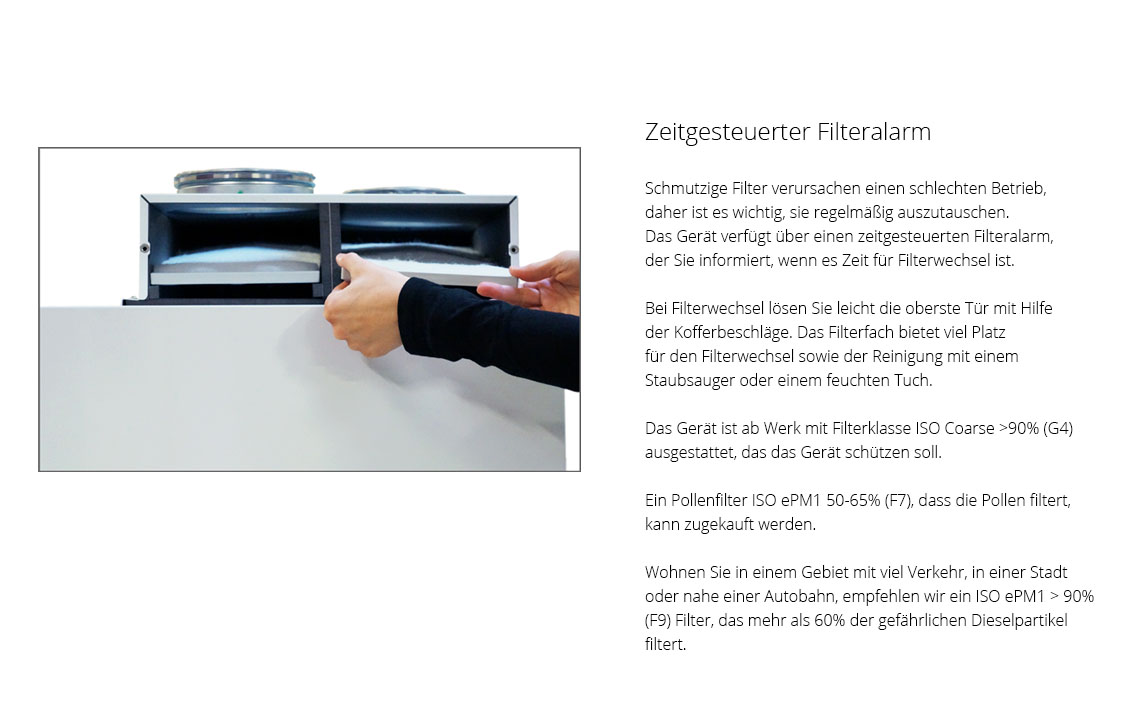 Zeitgesteuerter Filteralarm

Schmutzige Filter verursachen einen schlechten Betrieb, daher ist es wichtig, sie regelmäßig auszutauschen. Das Gerät verfügt über einen zeitgesteuerten Filteralarm, der Sie informiert, wenn es Zeit für Filterwechsel ist.

Bei Filterwechsel lösen Sie leicht die oberste Tür mit Hilfe der Kofferbeschläge. Das Filterfach bietet viel Platz für den Filterwechsel sowie der Reinigung mit einem Staubsauger oder einem feuchten Tuch.

Das Gerät ist ab Werk mit Filterklasse ISO Coarse >90% (G4) ausgestattet, das das Gerät schützen soll.

Ein Pollenfilter ISO ePM1 50-65% (F7), dass die Pollen filtert, kann zugekauft werden.

Wohnen Sie in einem Gebiet mit viel Verkehr, in einer Stadt oder nahe einer Autobahn, empfehlen wir ein ISO ePM1 > 90% (F9) Filter, das mehr als 60% der gefährlichen Dieselpartikel filtert.